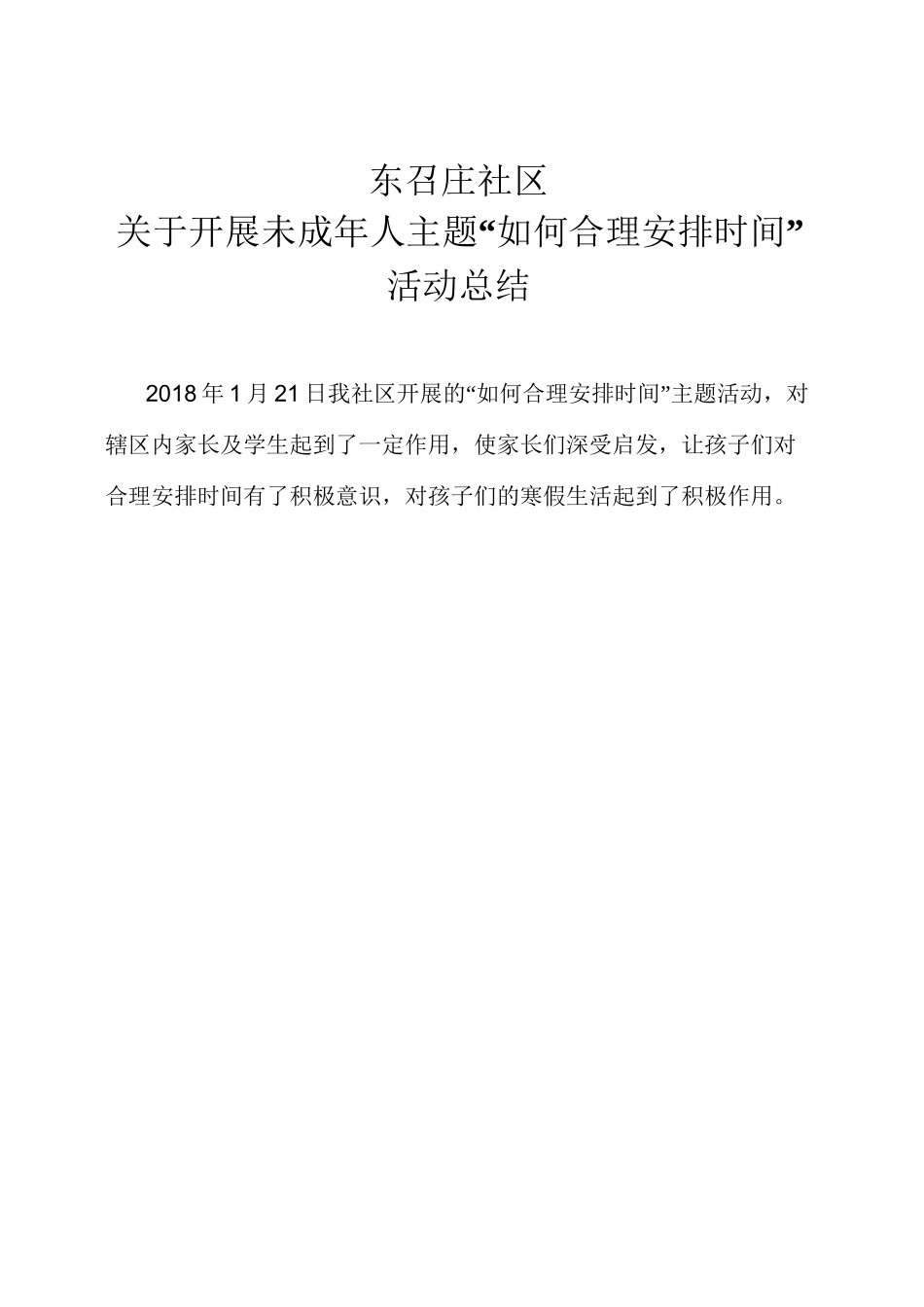 东召庄社区
关于开展未成年人主题“如何合理安排时间”
活动总结

2018年1月21日我社区开展的“如何合理安排时间”主题活动，对辖区内家长及学生起到了一定作用，使家长们深受启发，让孩子们对合理安排时间有了积极意识，对孩子们的寒假生活起到了积极作用。